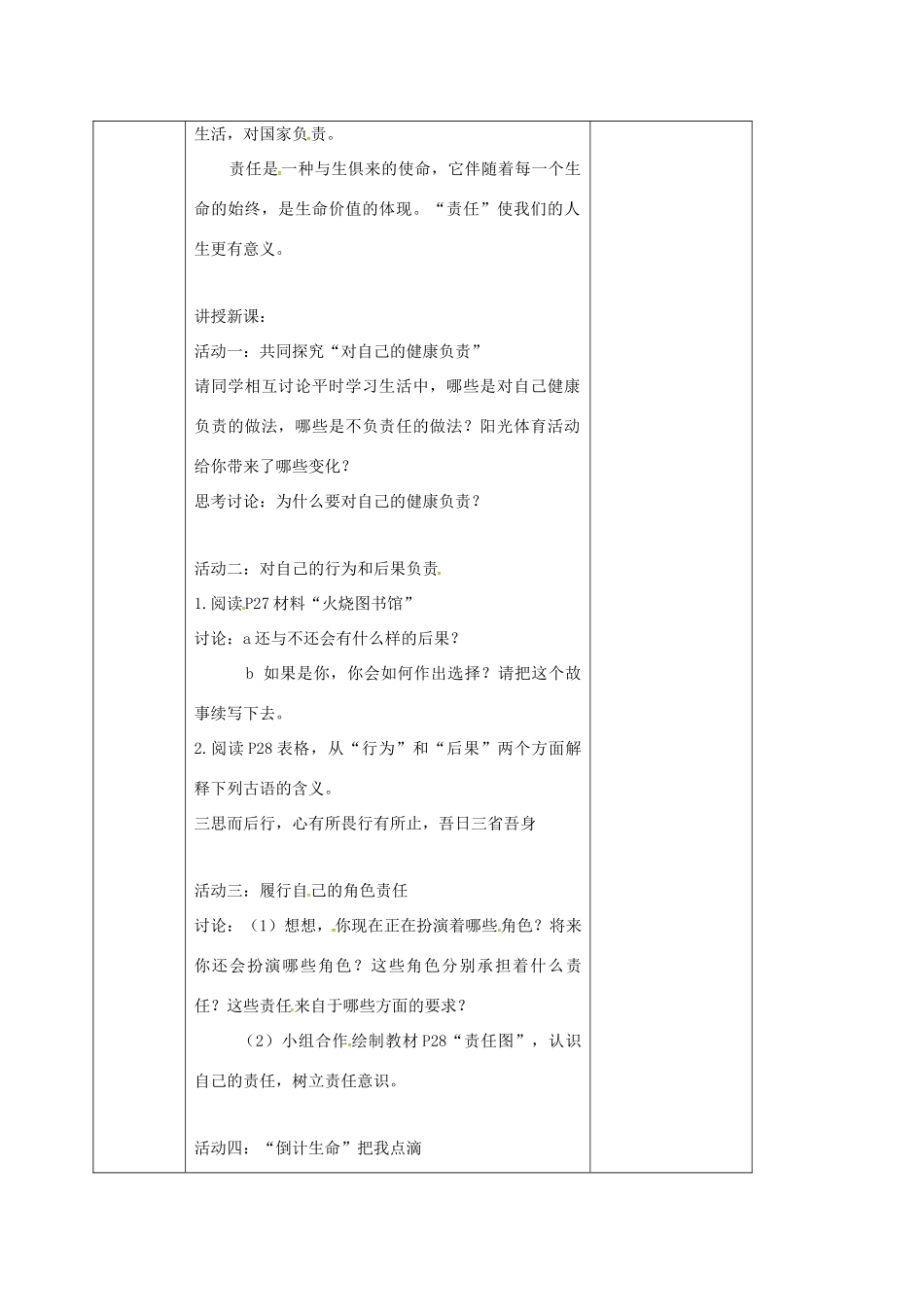 生活，对国家负责。

责任是一种与生俱来的使命，它伴随着每一个生命的始终，是生命价值的体现。“责任”使我们的人生更有意义。

讲授新课：
活动一：共同探究“对自己的健康负责”
请同学相互讨论平时学习生活中，哪些是对自己健康负责的做法，哪些是不负责任的做法？阳光体育活动给你带来了哪些变化？
思考讨论：为什么要对自己的健康负责？

活动二：对自己的行为和后果负责
1.阅读P27材料“火烧图书馆”
讨论：a还与不还会有什么样的后果？
b 如果是你，你会如何作出选择？请把这个故事续写下去。
2.阅读P28表格，从“行为”和“后果”两个方面解释下列古语的含义。
三思而后行，心有所畏行有所止，吾日三省吾身

活动三：履行自己的角色责任
讨论：（1）想想，你现在正在扮演着哪些角色？将来你还会扮演哪些角色？这些角色分别承担着什么责任？这些责任来自于哪些方面的要求？
（2）小组合作绘制教材P28“责任图”，认识自己的责任，树立责任意识。

活动四：“倒计生命”把我点滴